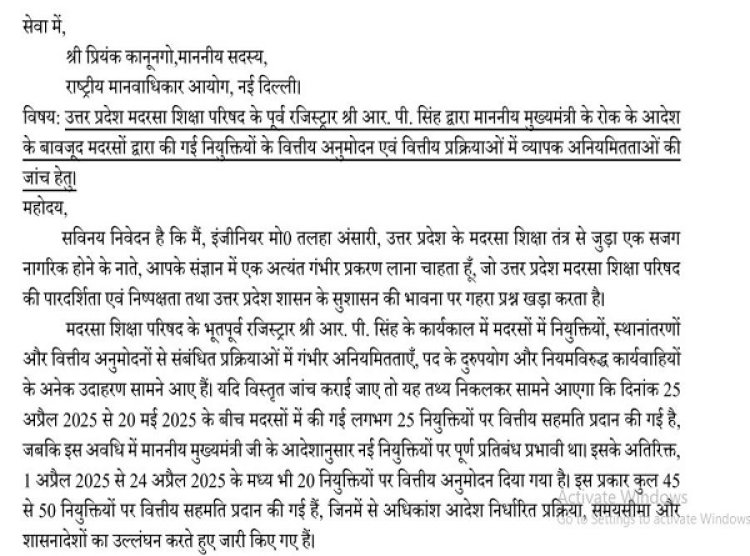 सेवा में,

श्री प्रियंक कानूनगो,माननीय सदस्य,

राष्ट्रीय मानवाधिकार आयोग, नई दिल्ली।

विषय: उत्तर प्रदेश मदरसा शिक्षा परिषद के पूर्व रजिस्ट्रार श्री आर. पी. सिंह द्वारा माननीय मुख्यमंत्री के रोक के आदेश के बावजूद मदरसों द्वारा की गई नियुक्तियों के वित्तीय अनुमोदन एवं वित्तीय प्रक्रियाओं में व्यापक अनियमितताओं की जांच हेतु।

महोदय,

सविनय निवेदन है कि मैं, इंजीनियर मो0 तलहा अंसारी, उत्तर प्रदेश के मदरसा शिक्षा तंत्र से जुड़ा एक सजग नागरिक होने के नाते, आपके संज्ञान में एक अत्यंत गंभीर प्रकरण लाना चाहता हूँ, जो उत्तर प्रदेश मदरसा शिक्षा परिषद की पारदर्शिता एवं निष्पक्षता तथा उत्तर प्रदेश शासन के सुशासन की भावना पर गहरा प्रश्न खड़ा करता है।

मदरसा शिक्षा परिषद के भूतपूर्व रजिस्ट्रार श्री आर. पी. सिंह के कार्यकाल में मदरसों में नियुक्तियों, स्थानांतरणों और वित्तीय अनुमोदनों से संबंधित प्रक्रियाओं में गंभीर अनियमितताएँ, पद के दुरुपयोग और नियमविरुद्ध कार्यवाहियों के अनेक उदाहरण सामने आए हैं। यदि विस्तृत जांच कराई जाए तो यह तथ्य निकलकर सामने आएगा कि दिनांक 25 अप्रैल 2025 से 20 मई 2025 के बीच मदरसों में की गई लगभग 25 नियुक्तियों पर वित्तीय सहमति प्रदान की गई है, जबकि इस अवधि में माननीय मुख्यमंत्री जी के आदेशानुसार नई नियुक्तियों पर पूर्ण प्रतिबंध प्रभावी था। इसके अतिरिक्त, 1 अप्रैल 2025 से 24 अप्रैल 2025 के मध्य भी 20 नियुक्तियों पर वित्तीय अनुमोदन दिया गया है। इस प्रकार कुल 45 से 50 नियुक्तियों पर वित्तीय सहमति प्रदान की गई हैं, जिनमें से अधिकांश आदेश निर्धारित प्रक्रिया, समयसीमा और शासनादेशों का उल्लंघन करते हुए जारी किए गए हैं।

Activate Windows
Go to Settings to activate Windows